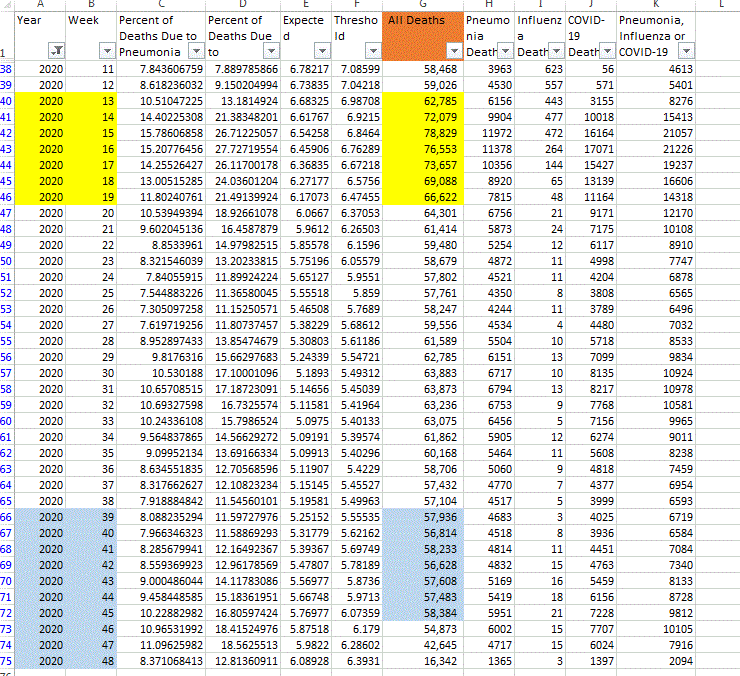 | | A | B | C | D | E | F | G | H | I | J | K | L |
|---|---|---|---|---|---|---|---|---|---|---|---|---|
| 1 | Year | Week | Percent of Deaths Due to Pneumonia | Percent of Deaths Due to | Expected | Threshold | All Deaths | Pneumonia Death | Influenza Death | COVID-19 Death | Pneumonia, Influenza or COVID-19 | |
| 38 | 2020 | 11 | 7.843606759 | 7.889785866 | 6.78217 | 7.08599 | 58,468 | 3963 | 623 | 56 | 4613 | |
| 39 | 2020 | 12 | 8.618236032 | 9.150204994 | 6.73835 | 7.04218 | 59,026 | 4530 | 557 | 571 | 5401 | |
| 40 | 2020 | 13 | 10.51047225 | 13.1814924 | 6.68325 | 6.98708 | 62,785 | 6156 | 443 | 3155 | 8276 | |
| 41 | 2020 | 14 | 14.40225308 | 21.38348201 | 6.61767 | 6.9215 | 72,079 | 9904 | 477 | 10018 | 15413 | |
| 42 | 2020 | 15 | 15.78606858 | 26.71225057 | 6.54258 | 6.8464 | 78,829 | 11972 | 472 | 16164 | 21057 | |
| 43 | 2020 | 16 | 15.20776456 | 27.72719554 | 6.45906 | 6.76289 | 76,553 | 11378 | 264 | 17071 | 21226 | |
| 44 | 2020 | 17 | 14.25526427 | 26.11700178 | 6.36835 | 6.67218 | 73,657 | 10356 | 144 | 15427 | 19237 | |
| 45 | 2020 | 18 | 13.00515285 | 24.03601204 | 6.27177 | 6.5756 | 69,088 | 8920 | 65 | 13139 | 16606 | |
| 46 | 2020 | 19 | 11.80240761 | 21.49139924 | 6.17073 | 6.47455 | 66,622 | 7815 | 48 | 11164 | 14318 | |
| 47 | 2020 | 20 | 10.53949394 | 18.92661078 | 6.0667 | 6.37053 | 64,301 | 6756 | 21 | 9171 | 12170 | |
| 48 | 2020 | 21 | 9.602045136 | 16.4587879 | 5.9612 | 6.26503 | 61,414 | 5873 | 24 | 7175 | 10108 | |
| 49 | 2020 | 22 | 8.8533961 | 14.97982515 | 5.85578 | 6.1596 | 59,480 | 5254 | 12 | 6117 | 8910 | |
| 50 | 2020 | 23 | 8.321546039 | 13.20233815 | 5.75196 | 6.05579 | 58,679 | 4872 | 11 | 4998 | 7747 | |
| 51 | 2020 | 24 | 7.84055915 | 11.89924224 | 5.65127 | 5.9551 | 57,802 | 4521 | 11 | 4204 | 6878 | |
| 52 | 2020 | 25 | 7.544883226 | 11.36580045 | 5.55518 | 5.859 | 57,761 | 4350 | 8 | 3808 | 6565 | |
| 53 | 2020 | 26 | 7.305097258 | 11.15250571 | 5.46508 | 5.7689 | 58,247 | 4244 | 11 | 3789 | 6496 | |
| 54 | 2020 | 27 | 7.619719256 | 11.80737457 | 5.38229 | 5.68612 | 59,556 | 4534 | 4 | 4480 | 7032 | |
| 55 | 2020 | 28 | 8.952897433 | 13.85474679 | 5.30803 | 5.61186 | 61,589 | 5504 | 10 | 5718 | 8533 | |
| 56 | 2020 | 29 | 9.8176316 | 15.66297683 | 5.24339 | 5.54721 | 62,785 | 6151 | 13 | 7099 | 9834 | |
| 57 | 2020 | 30 | 10.530188 | 17.10001096 | 5.1893 | 5.49312 | 63,883 | 6717 | 10 | 8135 | 10924 | |
| 58 | 2020 | 31 | 10.65708515 | 17.18723091 | 5.14656 | 5.45039 | 63,873 | 6794 | 13 | 8217 | 10978 | |
| 59 | 2020 | 32 | 10.69327598 | 16.7325574 | 5.11581 | 5.41964 | 63,236 | 6753 | 9 | 7768 | 10581 | |
| 60 | 2020 | 33 | 10.24336108 | 15.7986524 | 5.0975 | 5.40133 | 63,075 | 6456 | 5 | 7156 | 9965 | |
| 61 | 2020 | 34 | 9.564837865 | 14.56629272 | 5.09191 | 5.39574 | 61,862 | 5905 | 12 | 6274 | 9011 | |
| 62 | 2020 | 35 | 9.09952134 | 13.69166334 | 5.09913 | 5.40296 | 60,168 | 5464 | 11 | 5608 | 8238 | |
| 63 | 2020 | 36 | 8.634551835 | 12.70568596 | 5.11907 | 5.4229 | 58,706 | 5060 | 9 | 4818 | 7459 | |
| 64 | 2020 | 37 | 8.317662627 | 12.10823234 | 5.15145 | 5.45527 | 57,432 | 4770 | 7 | 4377 | 6954 | |
| 65 | 2020 | 38 | 7.918884842 | 11.54560101 | 5.19581 | 5.49963 | 57,104 | 4517 | 5 | 3999 | 6593 | |
| 66 | 2020 | 39 | 8.088235294 | 11.59727976 | 5.25152 | 5.55535 | 57,936 | 4683 | 3 | 4025 | 6719 | |
| 67 | 2020 | 40 | 7.966346323 | 11.58869293 | 5.31779 | 5.62162 | 56,814 | 4518 | 8 | 3936 | 6584 | |
| 68 | 2020 | 41 | 8.285679941 | 12.16492367 | 5.39367 | 5.69749 | 58,233 | 4814 | 11 | 4451 | 7084 | |
| 69 | 2020 | 42 | 8.559369923 | 12.96178569 | 5.47807 | 5.78189 | 56,628 | 4832 | 15 | 4763 | 7340 | |
| 70 | 2020 | 43 | 9.000486044 | 14.11783086 | 5.56977 | 5.8736 | 57,608 | 5169 | 16 | 5459 | 8133 | |
| 71 | 2020 | 44 | 9.458448585 | 15.18361951 | 5.66748 | 5.9713 | 57,483 | 5419 | 18 | 6156 | 8728 | |
| 72 | 2020 | 45 | 10.22882982 | 16.80597424 | 5.76977 | 6.07359 | 58,384 | 5951 | 21 | 7228 | 9812 | |
| 73 | 2020 | 46 | 10.96531992 | 18.41524976 | 5.87518 | 6.179 | 54,873 | 6002 | 15 | 7707 | 10105 | |
| 74 | 2020 | 47 | 11.09625982 | 18.5625513 | 5.9822 | 6.28602 | 42,645 | 4717 | 15 | 6024 | 7916 | |
| 75 | 2020 | 48 | 8.371068413 | 12.81360911 | 6.08928 | 6.3931 | 16,342 | 1365 | 3 | 1397 | 2094 | |